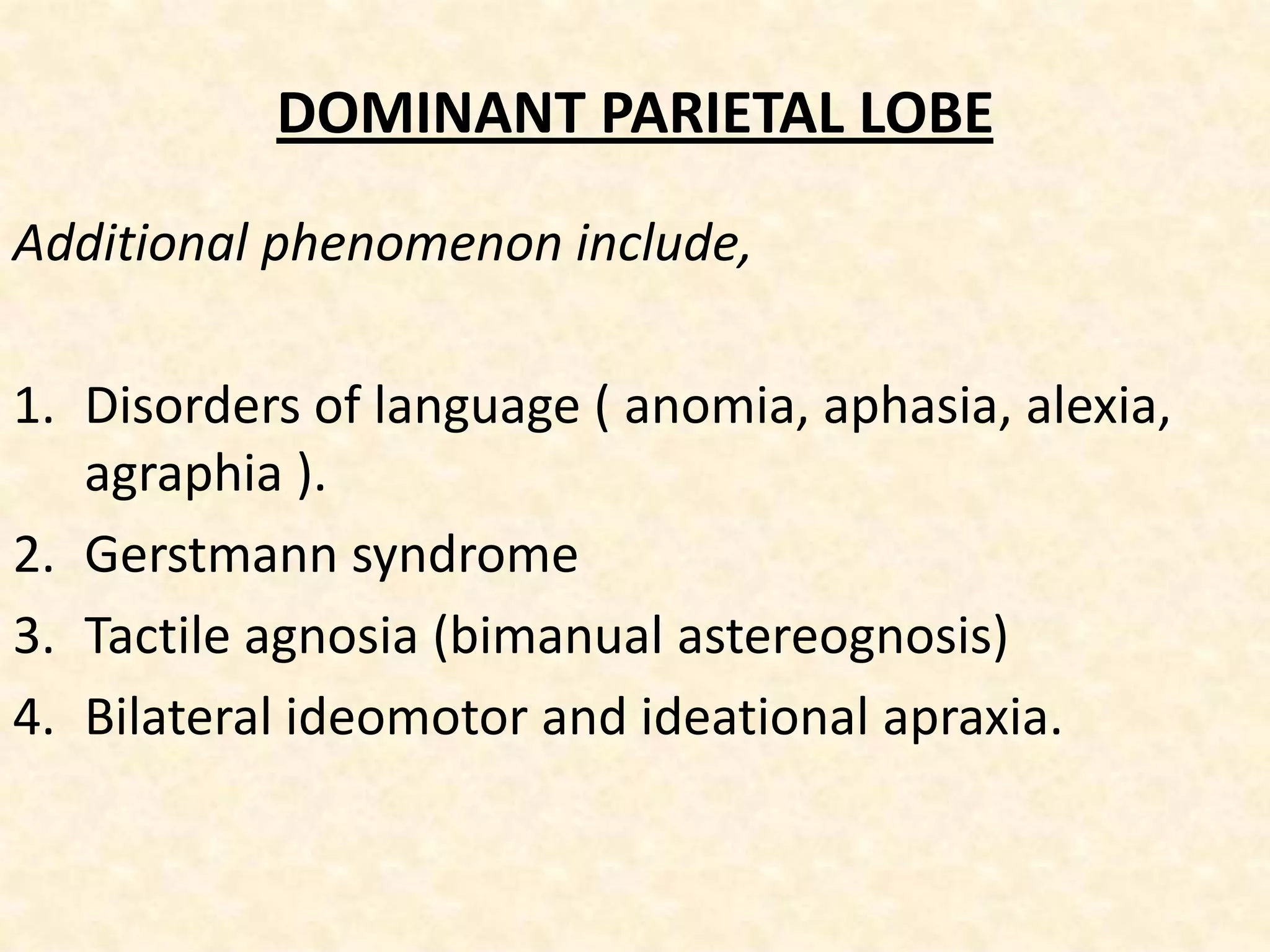 DOMINANT PARIETAL LOBE

Additional phenomenon include,

1. Disorders of language ( anomia, aphasia, alexia, agraphia ).
2. Gerstmann syndrome
3. Tactile agnosia (bimanual astereognosis)
4. Bilateral ideomotor and ideational apraxia.